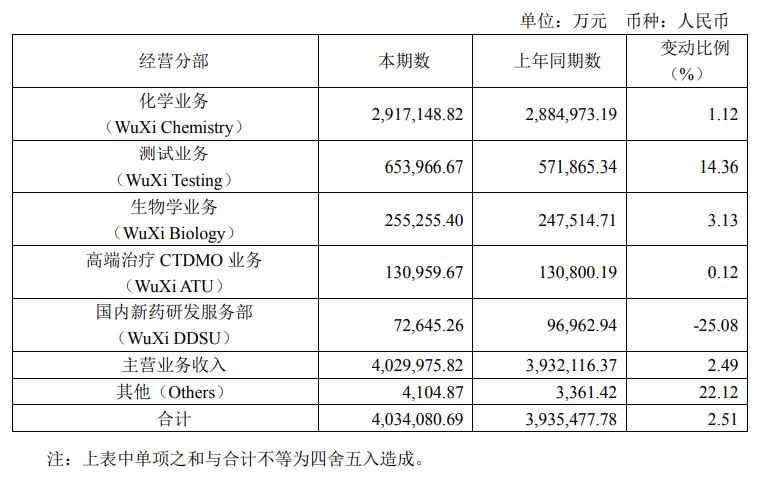 单位：万元　币种：人民币

| 经营分部 | 本期数 | 上年同期数 | 变动比例（%） |
|---|---|---|---|
| 化学业务（WuXi Chemistry） | 2,917,148.82 | 2,884,973.19 | 1.12 |
| 测试业务（WuXi Testing） | 653,966.67 | 571,865.34 | 14.36 |
| 生物学业务（WuXi Biology） | 255,255.40 | 247,514.71 | 3.13 |
| 高端治疗 CTDMO 业务（WuXi ATU） | 130,959.67 | 130,800.19 | 0.12 |
| 国内新药研发服务部（WuXi DDSU） | 72,645.26 | 96,962.94 | -25.08 |
| 主营业务收入 | 4,029,975.82 | 3,932,116.37 | 2.49 |
| 其他（Others） | 4,104.87 | 3,361.42 | 22.12 |
| 合计 | 4,034,080.69 | 3,935,477.78 | 2.51 |

注：上表中单项之和与合计不等为四舍五入造成。